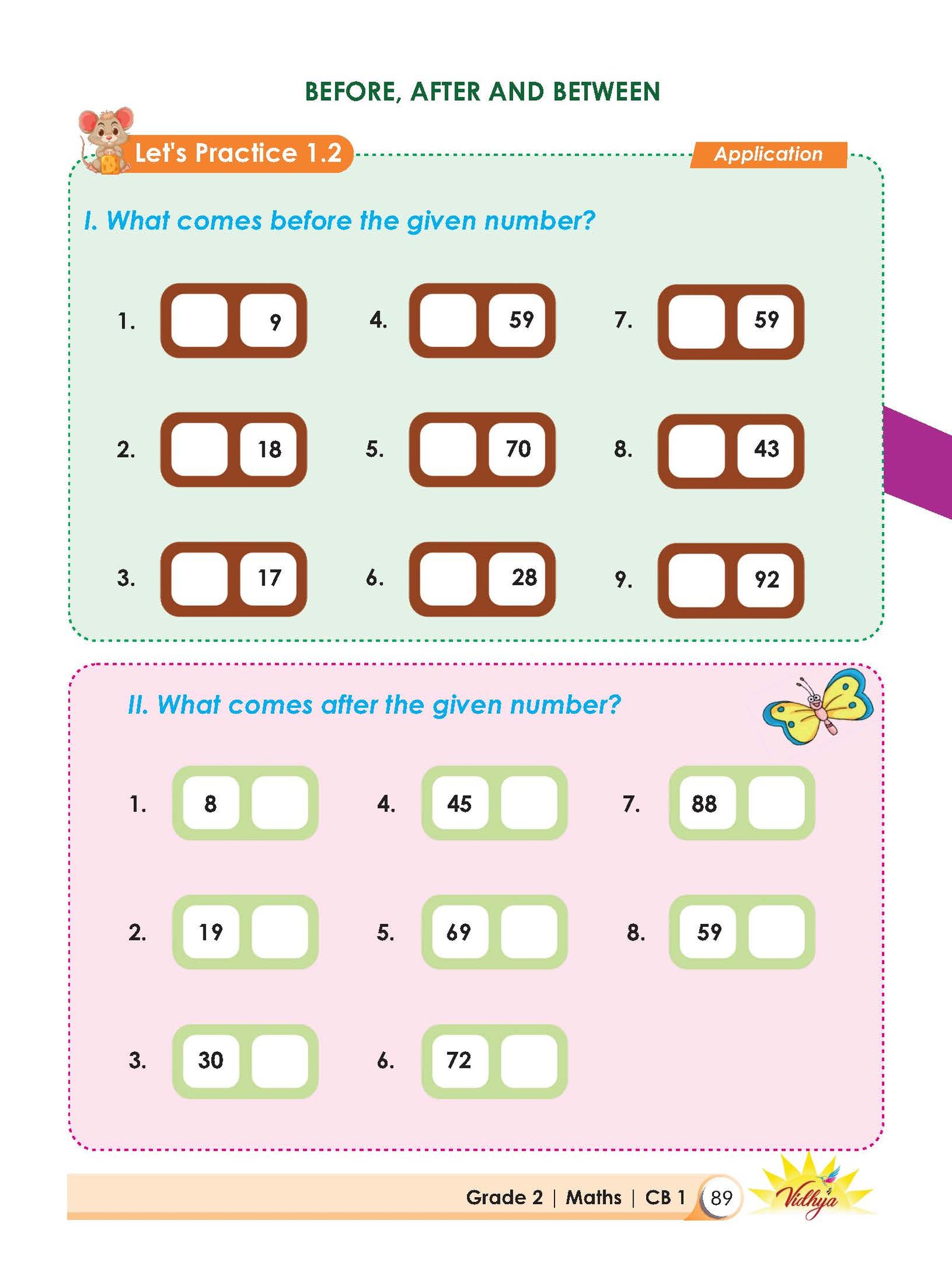 BEFORE, AFTER AND BETWEEN

Let's Practice 1.2

Application

I. What comes before the given number?

1. 9
2. 18
3. 17
4. 59
5. 70
6. 28
7. 59
8. 43
9. 92

II. What comes after the given number?

1. 8
2. 19
3. 30
4. 45
5. 69
6. 72
7. 88
8. 59

Grade 2 | Maths | CB 1 89

Vidhya